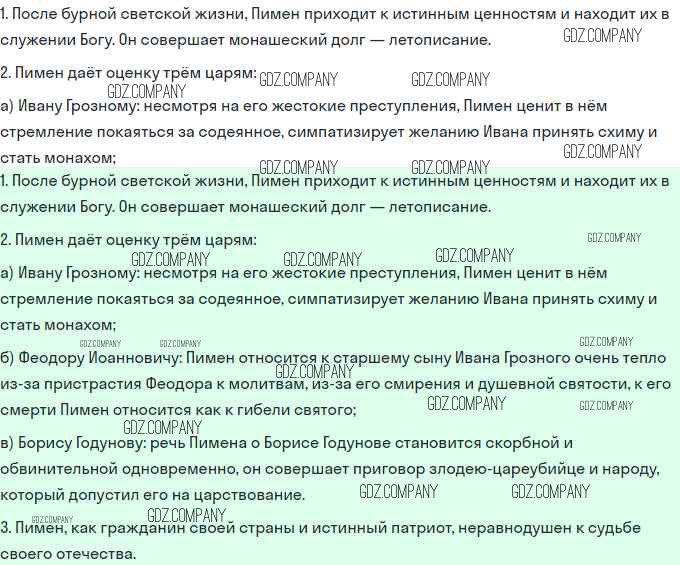 1. После бурной светской жизни, Пимен приходит к истинным ценностям и находит их в служении Богу. Он совершает монашеский долг — летописание.

GDZ.COMPANY

2. Пимен даёт оценку трём царям: GDZ.COMPANY GDZ.COMPANY

GDZ.COMPANY

а) Ивану Грозному: несмотря на его жестокие преступления, Пимен ценит в нём стремление покаяться за содеянное, симпатизирует желанию Ивана принять схиму и стать монахом;

GDZ.COMPANY GDZ.COMPANY GDZ.COMPANY

1. После бурной светской жизни, Пимен приходит к истинным ценностям и находит их в служении Богу. Он совершает монашеский долг — летописание.

2. Пимен даёт оценку трём царям:

GDZ.COMPANY GDZ.COMPANY GDZ.COMPANY GDZ.COMPANY

а) Ивану Грозному: несмотря на его жестокие преступления, Пимен ценит в нём стремление покаяться за содеянное, симпатизирует желанию Ивана принять схиму и стать монахом;

GDZ.COMPANY GDZ.COMPANY GDZ.COMPANY

б) Феодору Иоанновичу: Пимен относится к старшему сыну Ивана Грозного очень тепло из-за пристрастия Феодора к молитвам, из-за его смирения и душевной святости, к его смерти Пимен относится как к гибели святого;

GDZ.COMPANY GDZ.COMPANY GDZ.COMPANY GDZ.COMPANY

в) Борису Годунову: речь Пимена о Борисе Годунове становится скорбной и обвинительной одновременно, он совершает приговор злодею-цареубийце и народу, который допустил его на царствование.

GDZ.COMPANY GDZ.COMPANY GDZ.COMPANY GDZ.COMPANY

3. Пимен, как гражданин своей страны и истинный патриот, неравнодушен к судьбе своего отечества.